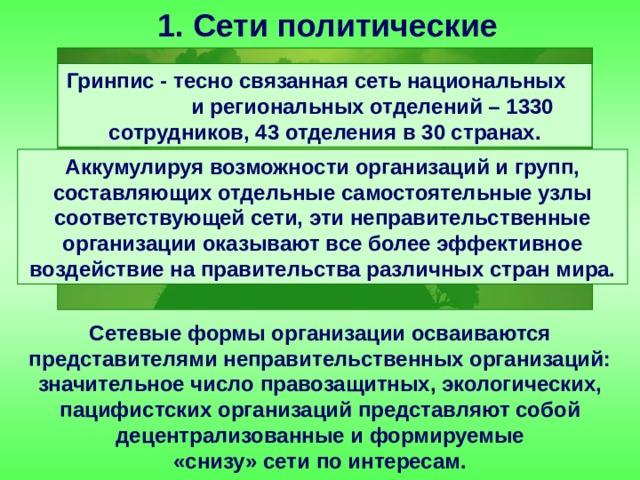 1. Сети политические

Гринпис - тесно связанная сеть национальных и региональных отделений – 1330 сотрудников, 43 отделения в 30 странах.

Аккумулируя возможности организаций и групп, составляющих отдельные самостоятельные узлы соответствующей сети, эти неправительственные организации оказывают все более эффективное воздействие на правительства различных стран мира.

Сетевые формы организации осваиваются представителями неправительственных организаций: значительное число правозащитных, экологических, пацифистских организаций представляют собой децентрализованные и формируемые «снизу» сети по интересам.